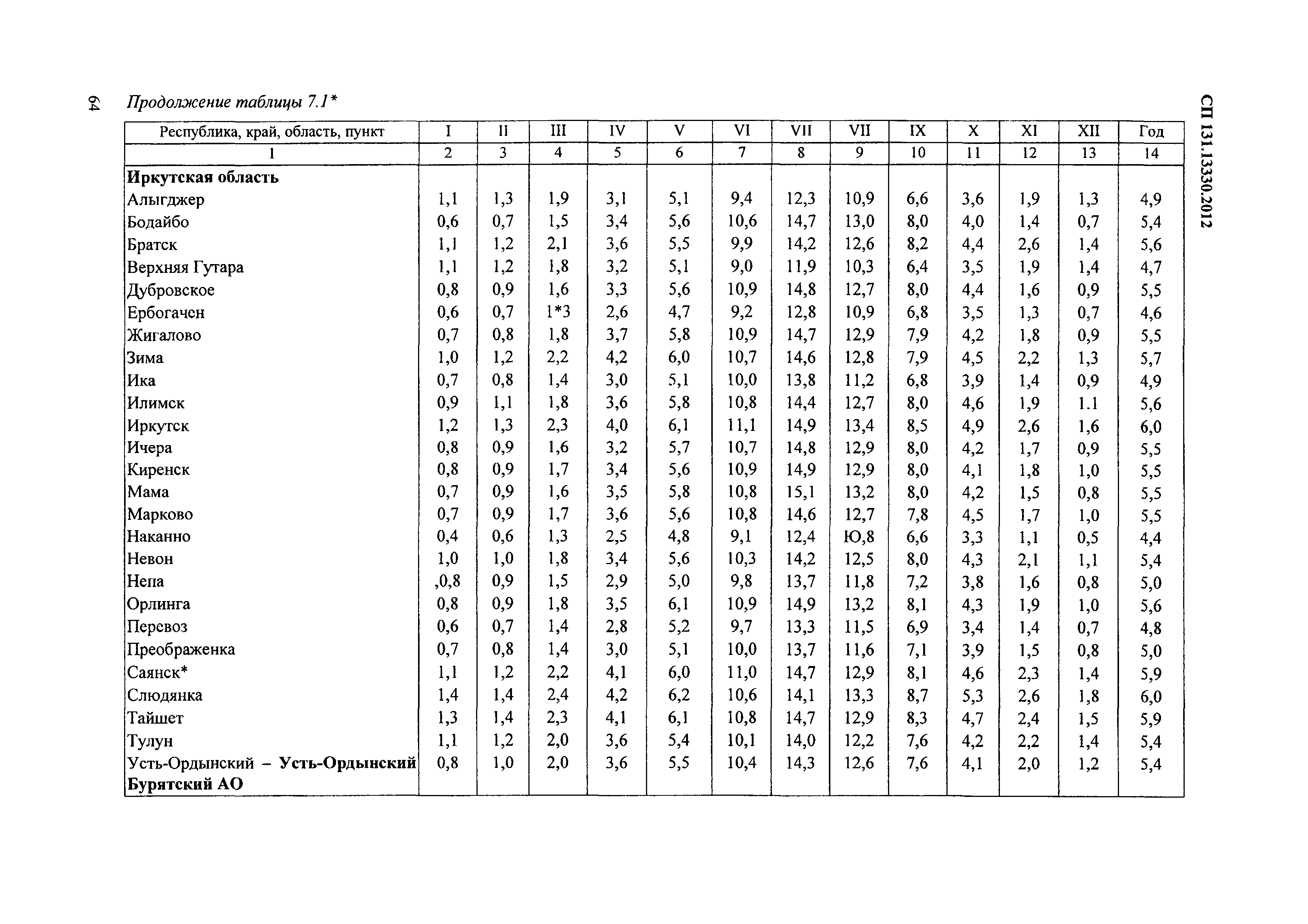 64

Продолжение таблицы 7.1*

СП 131.13330.2012

| Республика, край, область, пункт | I | II | III | IV | V | VI | VII | VII | IX | X | XI | XII | Год |
|---|---|---|---|---|---|---|---|---|---|---|---|---|---|
| 1 | 2 | 3 | 4 | 5 | 6 | 7 | 8 | 9 | 10 | 11 | 12 | 13 | 14 |
| **Иркутская область** | | | | | | | | | | | | | |
| Алыгджер | 1,1 | 1,3 | 1,9 | 3,1 | 5,1 | 9,4 | 12,3 | 10,9 | 6,6 | 3,6 | 1,9 | 1,3 | 4,9 |
| Бодайбо | 0,6 | 0,7 | 1,5 | 3,4 | 5,6 | 10,6 | 14,7 | 13,0 | 8,0 | 4,0 | 1,4 | 0,7 | 5,4 |
| Братск | 1,1 | 1,2 | 2,1 | 3,6 | 5,5 | 9,9 | 14,2 | 12,6 | 8,2 | 4,4 | 2,6 | 1,4 | 5,6 |
| Верхняя Гутара | 1,1 | 1,2 | 1,8 | 3,2 | 5,1 | 9,0 | 11,9 | 10,3 | 6,4 | 3,5 | 1,9 | 1,4 | 4,7 |
| Дубровское | 0,8 | 0,9 | 1,6 | 3,3 | 5,6 | 10,9 | 14,8 | 12,7 | 8,0 | 4,4 | 1,6 | 0,9 | 5,5 |
| Ербогачен | 0,6 | 0,7 | 1*3 | 2,6 | 4,7 | 9,2 | 12,8 | 10,9 | 6,8 | 3,5 | 1,3 | 0,7 | 4,6 |
| Жигалово | 0,7 | 0,8 | 1,8 | 3,7 | 5,8 | 10,9 | 14,7 | 12,9 | 7,9 | 4,2 | 1,8 | 0,9 | 5,5 |
| Зима | 1,0 | 1,2 | 2,2 | 4,2 | 6,0 | 10,7 | 14,6 | 12,8 | 7,9 | 4,5 | 2,2 | 1,3 | 5,7 |
| Ика | 0,7 | 0,8 | 1,4 | 3,0 | 5,1 | 10,0 | 13,8 | 11,2 | 6,8 | 3,9 | 1,4 | 0,9 | 4,9 |
| Илимск | 0,9 | 1,1 | 1,8 | 3,6 | 5,8 | 10,8 | 14,4 | 12,7 | 8,0 | 4,6 | 1,9 | 1.1 | 5,6 |
| Иркутск | 1,2 | 1,3 | 2,3 | 4,0 | 6,1 | 11,1 | 14,9 | 13,4 | 8,5 | 4,9 | 2,6 | 1,6 | 6,0 |
| Ичера | 0,8 | 0,9 | 1,6 | 3,2 | 5,7 | 10,7 | 14,8 | 12,9 | 8,0 | 4,2 | 1,7 | 0,9 | 5,5 |
| Киренск | 0,8 | 0,9 | 1,7 | 3,4 | 5,6 | 10,9 | 14,9 | 12,9 | 8,0 | 4,1 | 1,8 | 1,0 | 5,5 |
| Мама | 0,7 | 0,9 | 1,6 | 3,5 | 5,8 | 10,8 | 15,1 | 13,2 | 8,0 | 4,2 | 1,5 | 0,8 | 5,5 |
| Марково | 0,7 | 0,9 | 1,7 | 3,6 | 5,6 | 10,8 | 14,6 | 12,7 | 7,8 | 4,5 | 1,7 | 1,0 | 5,5 |
| Наканно | 0,4 | 0,6 | 1,3 | 2,5 | 4,8 | 9,1 | 12,4 | Ю,8 | 6,6 | 3,3 | 1,1 | 0,5 | 4,4 |
| Невон | 1,0 | 1,0 | 1,8 | 3,4 | 5,6 | 10,3 | 14,2 | 12,5 | 8,0 | 4,3 | 2,1 | 1,1 | 5,4 |
| Непа | ,0,8 | 0,9 | 1,5 | 2,9 | 5,0 | 9,8 | 13,7 | 11,8 | 7,2 | 3,8 | 1,6 | 0,8 | 5,0 |
| Орлинга | 0,8 | 0,9 | 1,8 | 3,5 | 6,1 | 10,9 | 14,9 | 13,2 | 8,1 | 4,3 | 1,9 | 1,0 | 5,6 |
| Перевоз | 0,6 | 0,7 | 1,4 | 2,8 | 5,2 | 9,7 | 13,3 | 11,5 | 6,9 | 3,4 | 1,4 | 0,7 | 4,8 |
| Преображенка | 0,7 | 0,8 | 1,4 | 3,0 | 5,1 | 10,0 | 13,7 | 11,6 | 7,1 | 3,9 | 1,5 | 0,8 | 5,0 |
| Саянск* | 1,1 | 1,2 | 2,2 | 4,1 | 6,0 | 11,0 | 14,7 | 12,9 | 8,1 | 4,6 | 2,3 | 1,4 | 5,9 |
| Слюдянка | 1,4 | 1,4 | 2,4 | 4,2 | 6,2 | 10,6 | 14,1 | 13,3 | 8,7 | 5,3 | 2,6 | 1,8 | 6,0 |
| Тайшет | 1,3 | 1,4 | 2,3 | 4,1 | 6,1 | 10,8 | 14,7 | 12,9 | 8,3 | 4,7 | 2,4 | 1,5 | 5,9 |
| Тулун | 1,1 | 1,2 | 2,0 | 3,6 | 5,4 | 10,1 | 14,0 | 12,2 | 7,6 | 4,2 | 2,2 | 1,4 | 5,4 |
| Усть-Ордынский – **Усть-Ордынский Бурятский АО** | 0,8 | 1,0 | 2,0 | 3,6 | 5,5 | 10,4 | 14,3 | 12,6 | 7,6 | 4,1 | 2,0 | 1,2 | 5,4 |